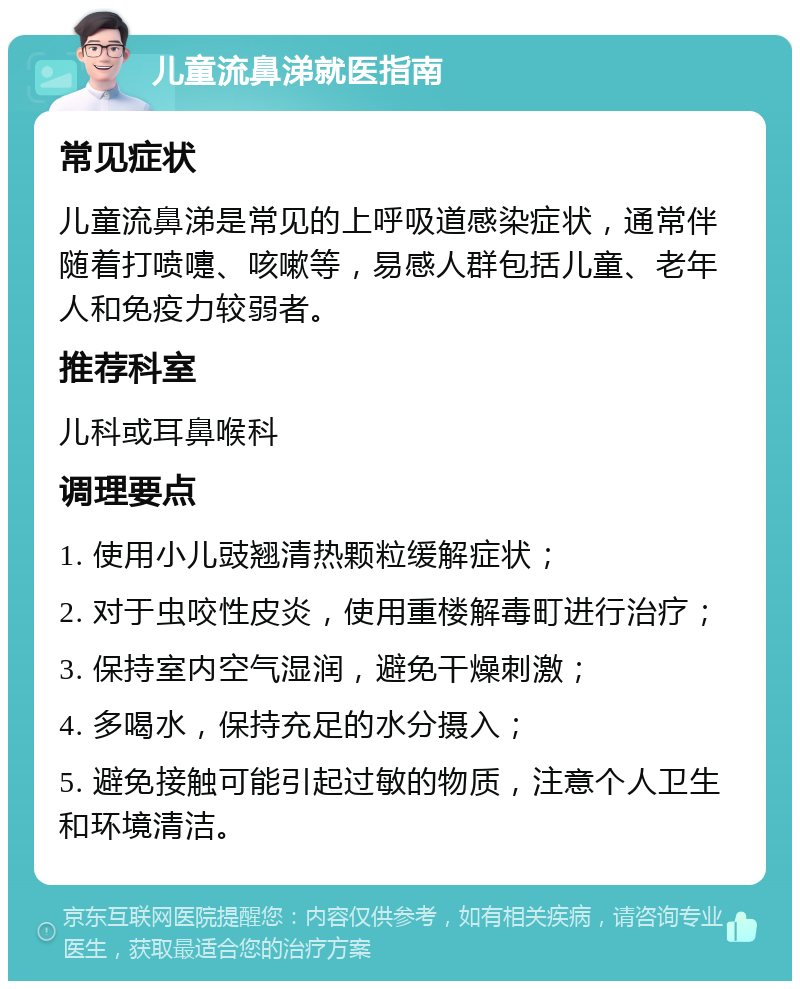 儿童流鼻涕就医指南

常见症状

儿童流鼻涕是常见的上呼吸道感染症状，通常伴随着打喷嚏、咳嗽等，易感人群包括儿童、老年人和免疫力较弱者。

推荐科室

儿科或耳鼻喉科

调理要点

1. 使用小儿豉翘清热颗粒缓解症状；

2. 对于虫咬性皮炎，使用重楼解毒酊进行治疗；

3. 保持室内空气湿润，避免干燥刺激；

4. 多喝水，保持充足的水分摄入；

5. 避免接触可能引起过敏的物质，注意个人卫生和环境清洁。

京东互联网医院提醒您：内容仅供参考，如有相关疾病，请咨询专业医生，获取最适合您的治疗方案